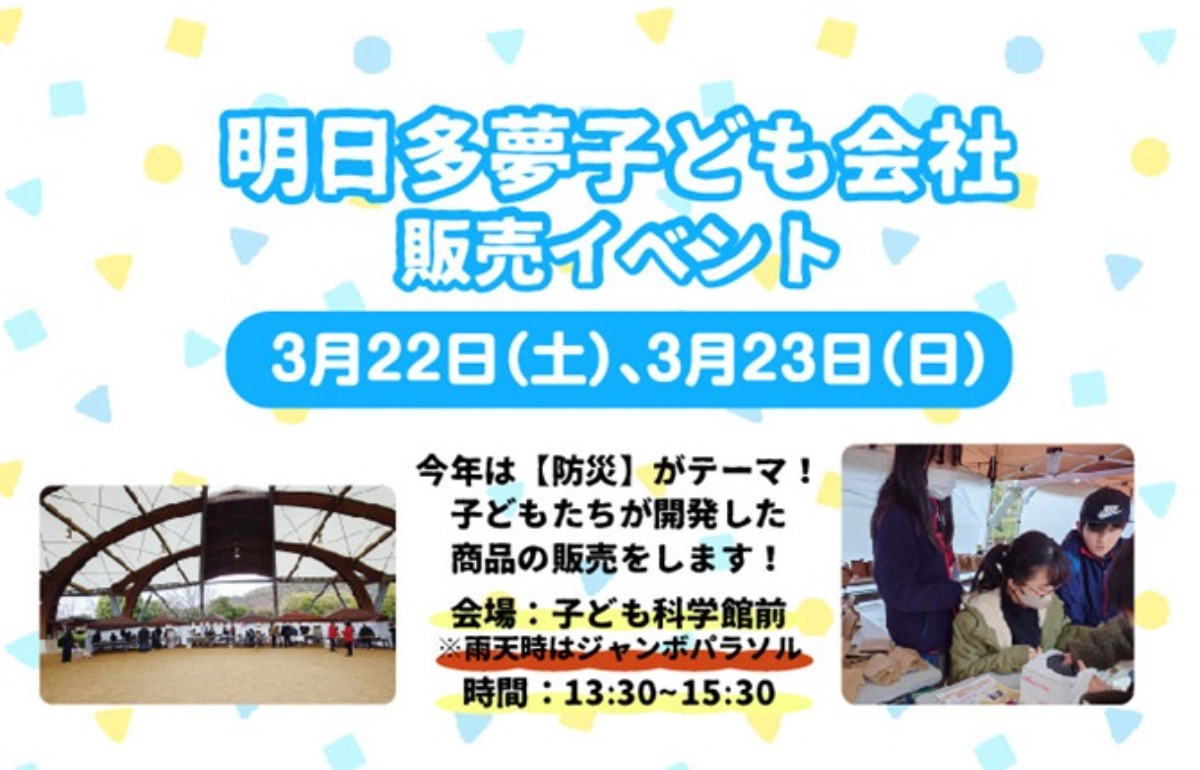 明日多夢子ども会社
販売イベント

3月22日(土)、3月23日(日)

今年は【防災】がテーマ！
子どもたちが開発した
商品の販売をします！

会場：子ども科学館前
※雨天時はジャンボパラソル
時間：13:30~15:30